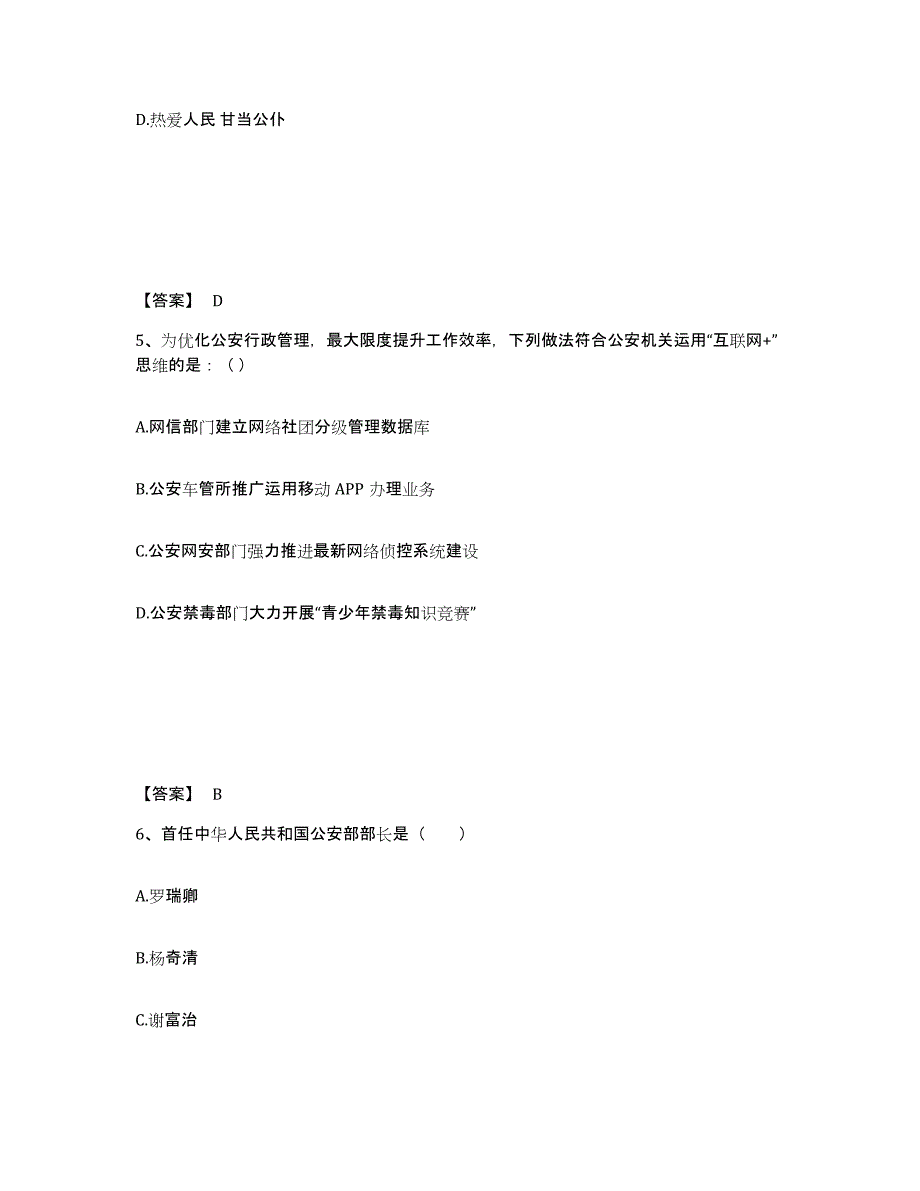 D.热爱人民 甘当公仆

【答案】 D

5、为优化公安行政管理，最大限度提升工作效率，下列做法符合公安机关运用“互联网+”思维的是：（）

A.网信部门建立网络社团分级管理数据库

B.公安车管所推广运用移动 APP 办理业务

C.公安网安部门强力推进最新网络侦控系统建设

D.公安禁毒部门大力开展“青少年禁毒知识竞赛”

【答案】 B

6、首任中华人民共和国公安部部长是（　　）

A.罗瑞卿

B.杨奇清

C.谢富治